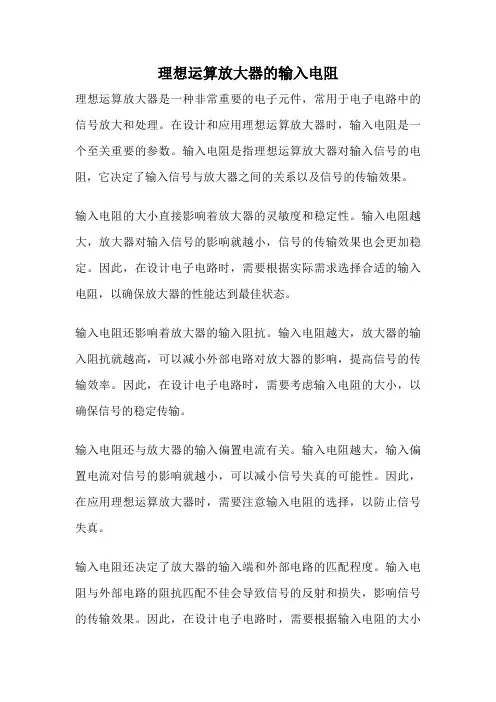 理想运算放大器的输入电阻

理想运算放大器是一种非常重要的电子元件，常用于电子电路中的信号放大和处理。在设计和应用理想运算放大器时，输入电阻是一个至关重要的参数。输入电阻是指理想运算放大器对输入信号的电阻，它决定了输入信号与放大器之间的关系以及信号的传输效果。

输入电阻的大小直接影响着放大器的灵敏度和稳定性。输入电阻越大，放大器对输入信号的影响就越小，信号的传输效果也会更加稳定。因此，在设计电子电路时，需要根据实际需求选择合适的输入电阻，以确保放大器的性能达到最佳状态。

输入电阻还影响着放大器的输入阻抗。输入电阻越大，放大器的输入阻抗就越高，可以减小外部电路对放大器的影响，提高信号的传输效率。因此，在设计电子电路时，需要考虑输入电阻的大小，以确保信号的稳定传输。

输入电阻还与放大器的输入偏置电流有关。输入电阻越大，输入偏置电流对信号的影响就越小，可以减小信号失真的可能性。因此，在应用理想运算放大器时，需要注意输入电阻的选择，以防止信号失真。

输入电阻还决定了放大器的输入端和外部电路的匹配程度。输入电阻与外部电路的阻抗匹配不佳会导致信号的反射和损失，影响信号的传输效果。因此，在设计电子电路时，需要根据输入电阻的大小